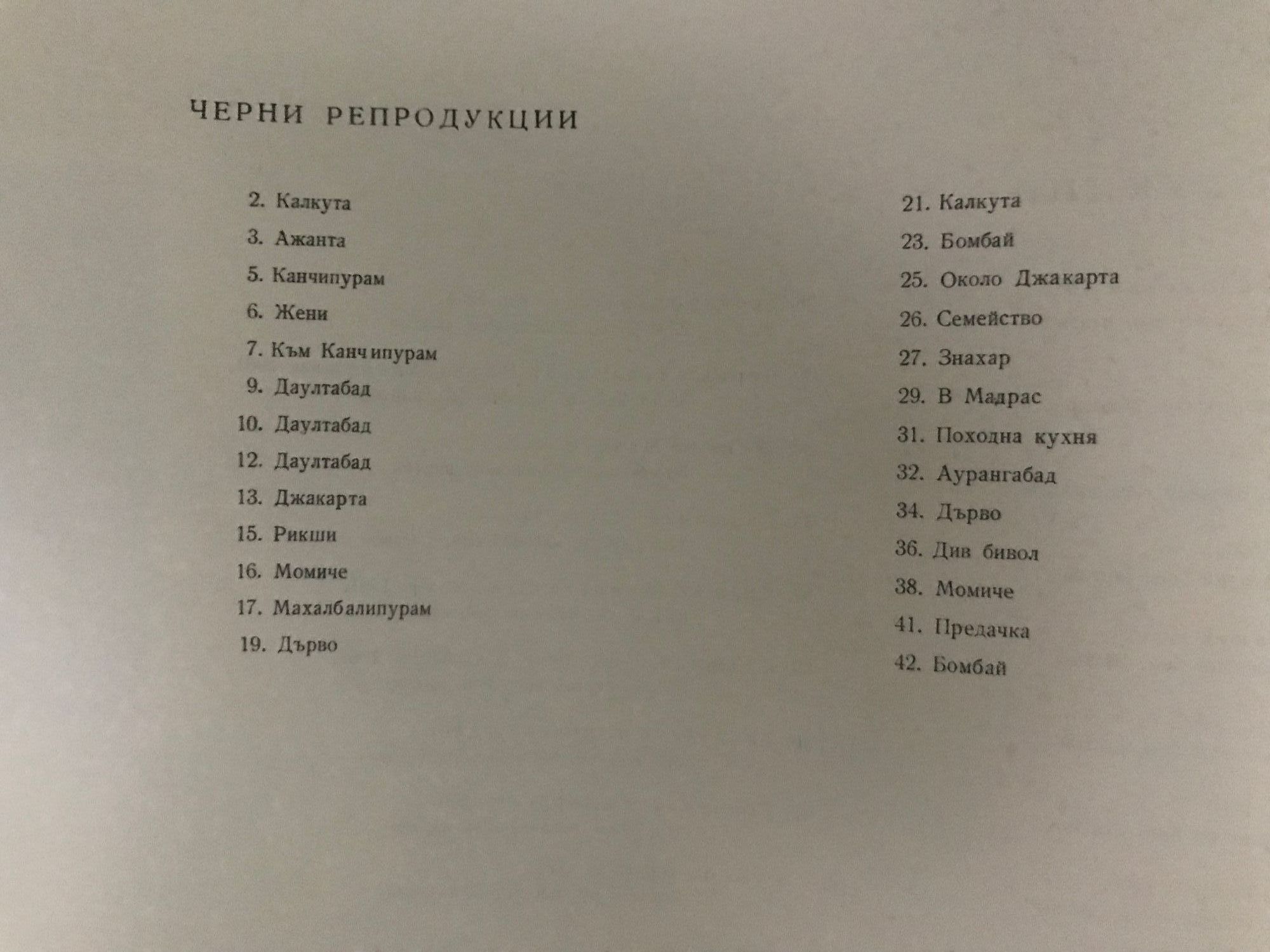 ЧЕРНИ РЕПРОДУКЦИИ

2. Калкута
3. Ажанта
5. Канчипурам
6. Жени
7. Към Канчипурам
9. Даултабад
10. Даултабад
12. Даултабад
13. Джакарта
15. Рикши
16. Момиче
17. Махалбалипурам
19. Дърво

21. Калкута
23. Бомбай
25. Около Джакарта
26. Семейство
27. Знахар
29. В Мадрас
31. Походна кухня
32. Аурангабад
34. Дърво
36. Див бивол
38. Момиче
41. Предачка
42. Бомбай